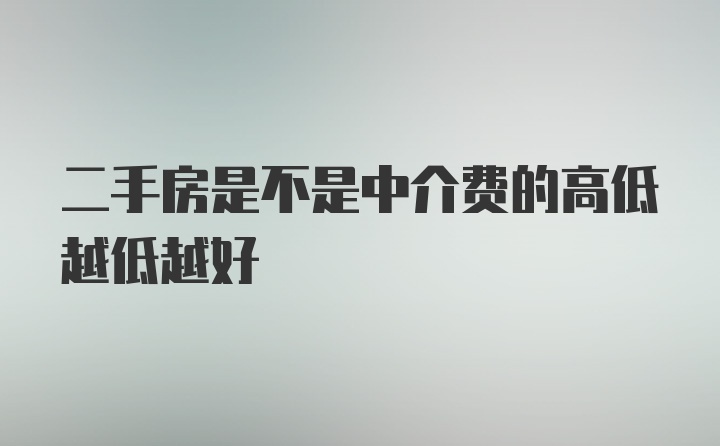 二手房是不是中介费的高低越低越好